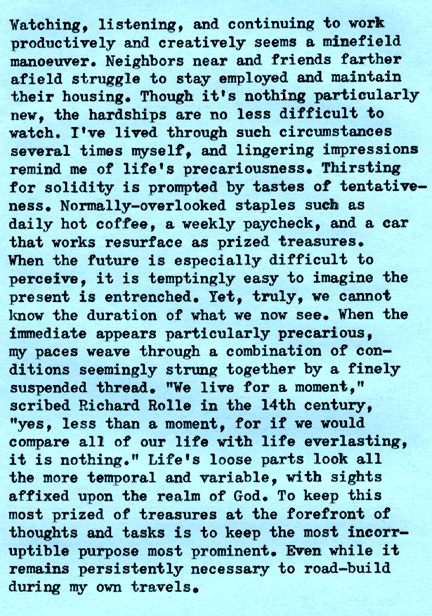 Watching, listening, and continuing to work productively and creatively seems a minefield manoeuver. Neighbors near and friends farther afield struggle to stay employed and maintain their housing. Though it's nothing particularly new, the hardships are no less difficult to watch. I've lived through such circumstances several times myself, and lingering impressions remind me of life's precariousness. Thirsting for solidity is prompted by tastes of tentativeness. Normally-overlooked staples such as daily hot coffee, a weekly paycheck, and a car that works resurface as prized treasures. When the future is especially difficult to perceive, it is temptingly easy to imagine the present is entrenched. Yet, truly, we cannot know the duration of what we now see. When the immediate appears particularly precarious, my paces weave through a combination of conditions seemingly strung together by a finely suspended thread. "We live for a moment," scribed Richard Rolle in the 14th century, "yes, less than a moment, for if we would compare all of our life with life everlasting, it is nothing." Life's loose parts look all the more temporal and variable, with sights affixed upon the realm of God. To keep this most prized of treasures at the forefront of thoughts and tasks is to keep the most incorruptible purpose most prominent. Even while it remains persistently necessary to road-build during my own travels.